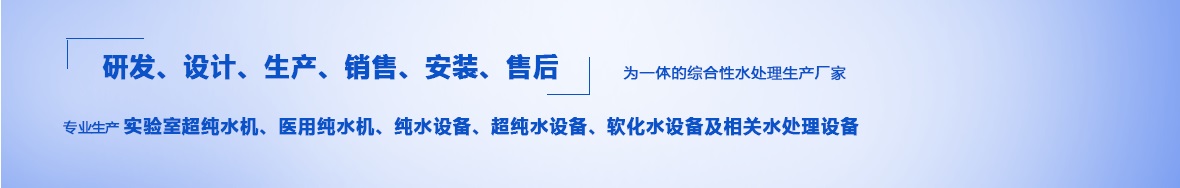 研发、设计、生产、销售、安装、售后

为一体的综合性水处理生产厂家

专业生产 实验室超纯水机、医用纯水机、纯水设备、超纯水设备、软化水设备及相关水处理设备